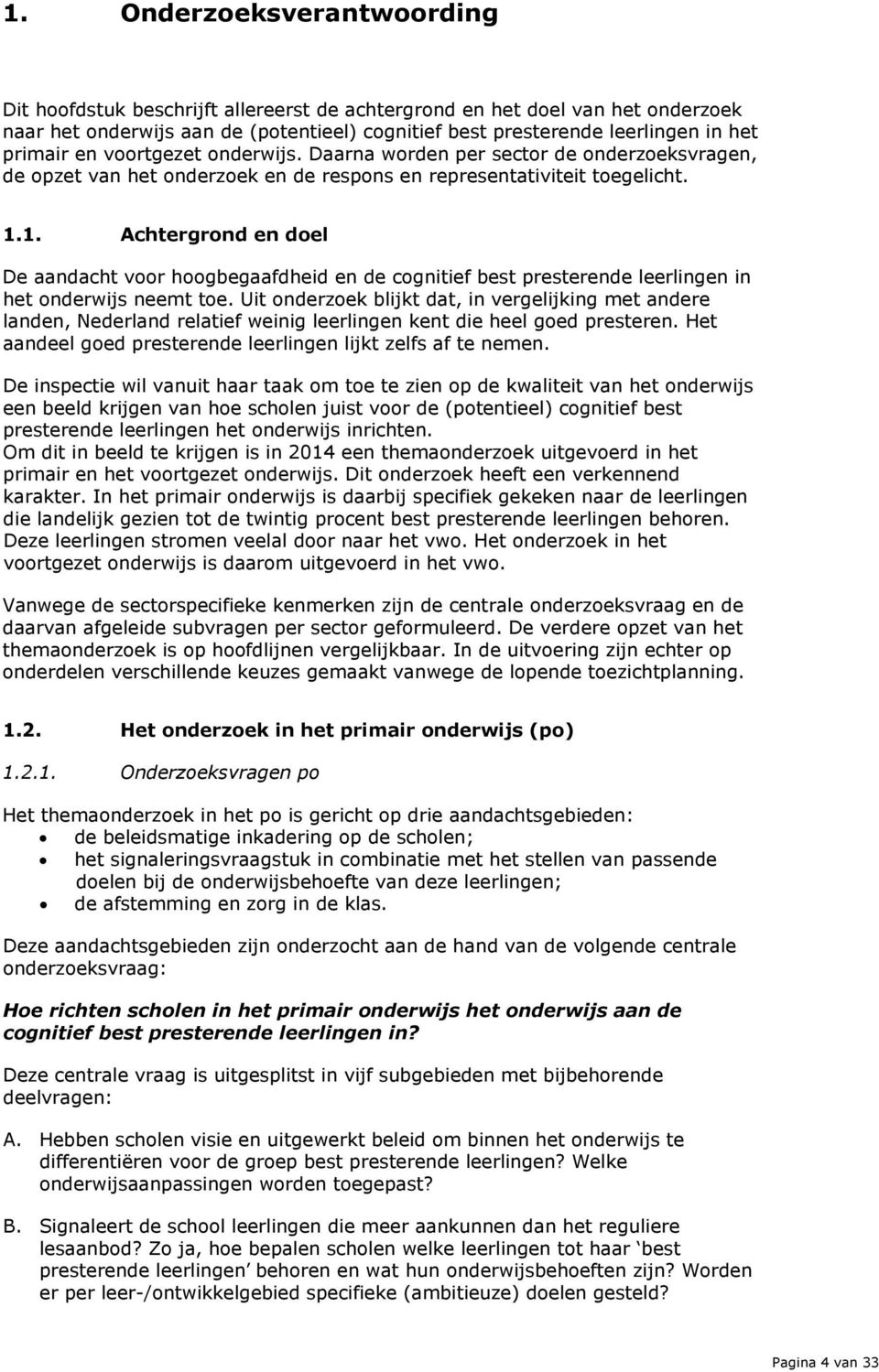 1. Onderzoeksverantwoording

Dit hoofdstuk beschrijft allereerst de achtergrond en het doel van het onderzoek naar het onderwijs aan de (potentieel) cognitief best presterende leerlingen in het primair en voortgezet onderwijs. Daarna worden per sector de onderzoeksvragen, de opzet van het onderzoek en de respons en representativiteit toegelicht.

1.1. Achtergrond en doel

De aandacht voor hoogbegaafdheid en de cognitief best presterende leerlingen in het onderwijs neemt toe. Uit onderzoek blijkt dat, in vergelijking met andere landen, Nederland relatief weinig leerlingen kent die heel goed presteren. Het aandeel goed presterende leerlingen lijkt zelfs af te nemen.

De inspectie wil vanuit haar taak om toe te zien op de kwaliteit van het onderwijs een beeld krijgen van hoe scholen juist voor de (potentieel) cognitief best presterende leerlingen het onderwijs inrichten.
Om dit in beeld te krijgen is in 2014 een themaonderzoek uitgevoerd in het primair en het voortgezet onderwijs. Dit onderzoek heeft een verkennend karakter. In het primair onderwijs is daarbij specifiek gekeken naar de leerlingen die landelijk gezien tot de twintig procent best presterende leerlingen behoren. Deze leerlingen stromen veelal door naar het vwo. Het onderzoek in het voortgezet onderwijs is daarom uitgevoerd in het vwo.

Vanwege de sectorspecifieke kenmerken zijn de centrale onderzoeksvraag en de daarvan afgeleide subvragen per sector geformuleerd. De verdere opzet van het themaonderzoek is op hoofdlijnen vergelijkbaar. In de uitvoering zijn echter op onderdelen verschillende keuzes gemaakt vanwege de lopende toezichtplanning.

1.2. Het onderzoek in het primair onderwijs (po)

1.2.1. Onderzoeksvragen po

Het themaonderzoek in het po is gericht op drie aandachtsgebieden:
• de beleidsmatige inkadering op de scholen;
• het signaleringsvraagstuk in combinatie met het stellen van passende doelen bij de onderwijsbehoefte van deze leerlingen;
• de afstemming en zorg in de klas.

Deze aandachtsgebieden zijn onderzocht aan de hand van de volgende centrale onderzoeksvraag:

Hoe richten scholen in het primair onderwijs het onderwijs aan de cognitief best presterende leerlingen in?

Deze centrale vraag is uitgesplitst in vijf subgebieden met bijbehorende deelvragen:

A. Hebben scholen visie en uitgewerkt beleid om binnen het onderwijs te differentiëren voor de groep best presterende leerlingen? Welke onderwijsaanpassingen worden toegepast?

B. Signaleert de school leerlingen die meer aankunnen dan het reguliere lesaanbod? Zo ja, hoe bepalen scholen welke leerlingen tot haar ‘best presterende leerlingen’ behoren en wat hun onderwijsbehoeften zijn? Worden er per leer-/ontwikkelgebied specifieke (ambitieuze) doelen gesteld?

Pagina 4 van 33